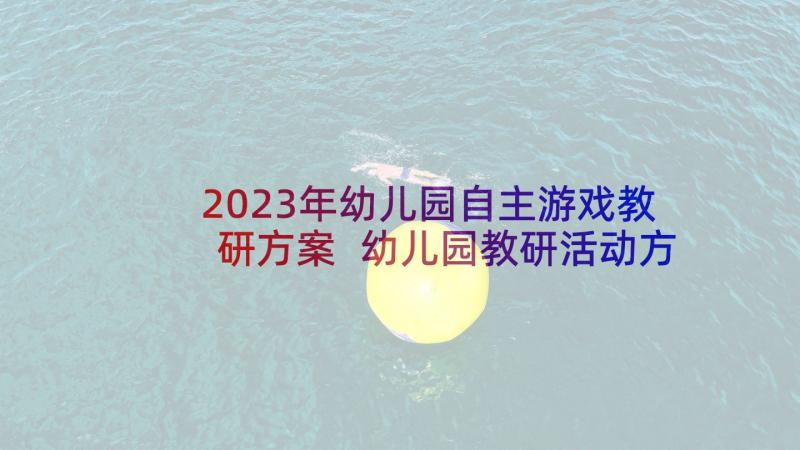 2023年幼儿园自主游戏教研方案 幼儿园教研活动方